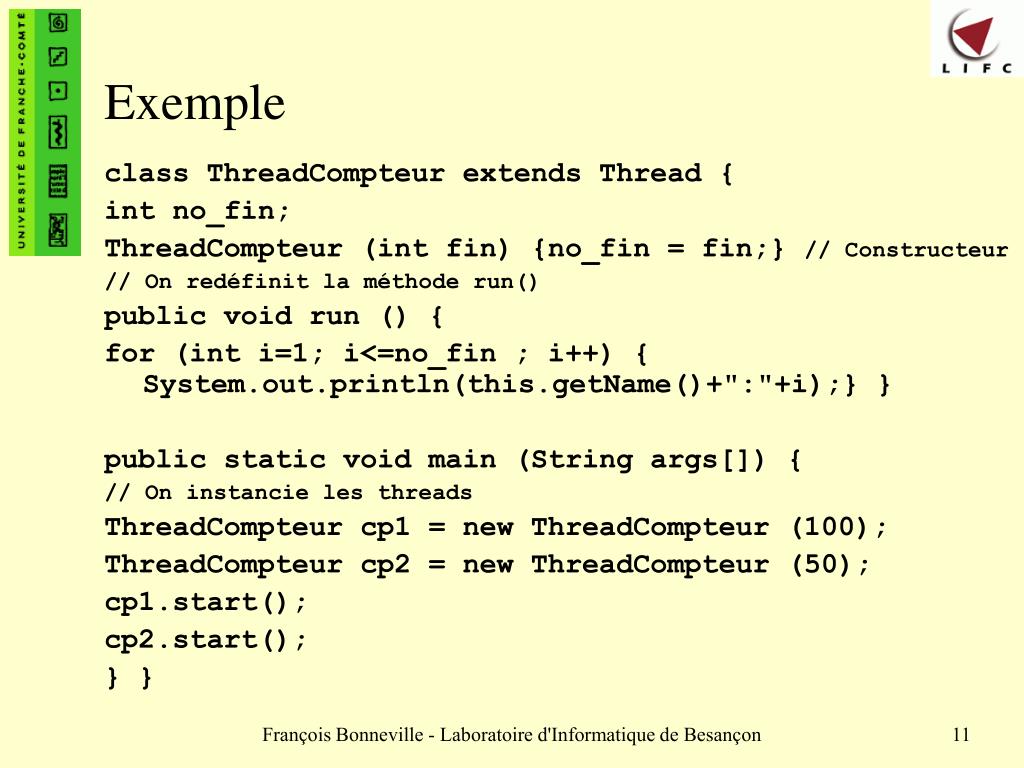 UNIVERSITÉ DE FRANCHE-COMTÉ

LIFC

Exemple

class ThreadCompteur extends Thread {
int no_fin;
ThreadCompteur (int fin) {no_fin = fin;} // Constructeur
// On redéfinit la méthode run()
public void run () {
for (int i=1; i<=no_fin ; i++) {
System.out.println(this.getName()+":"+i);} }

public static void main (String args[]) {
// On instancie les threads
ThreadCompteur cp1 = new ThreadCompteur (100);
ThreadCompteur cp2 = new ThreadCompteur (50);
cp1.start();
cp2.start();
} }

François Bonneville - Laboratoire d'Informatique de Besançon

11